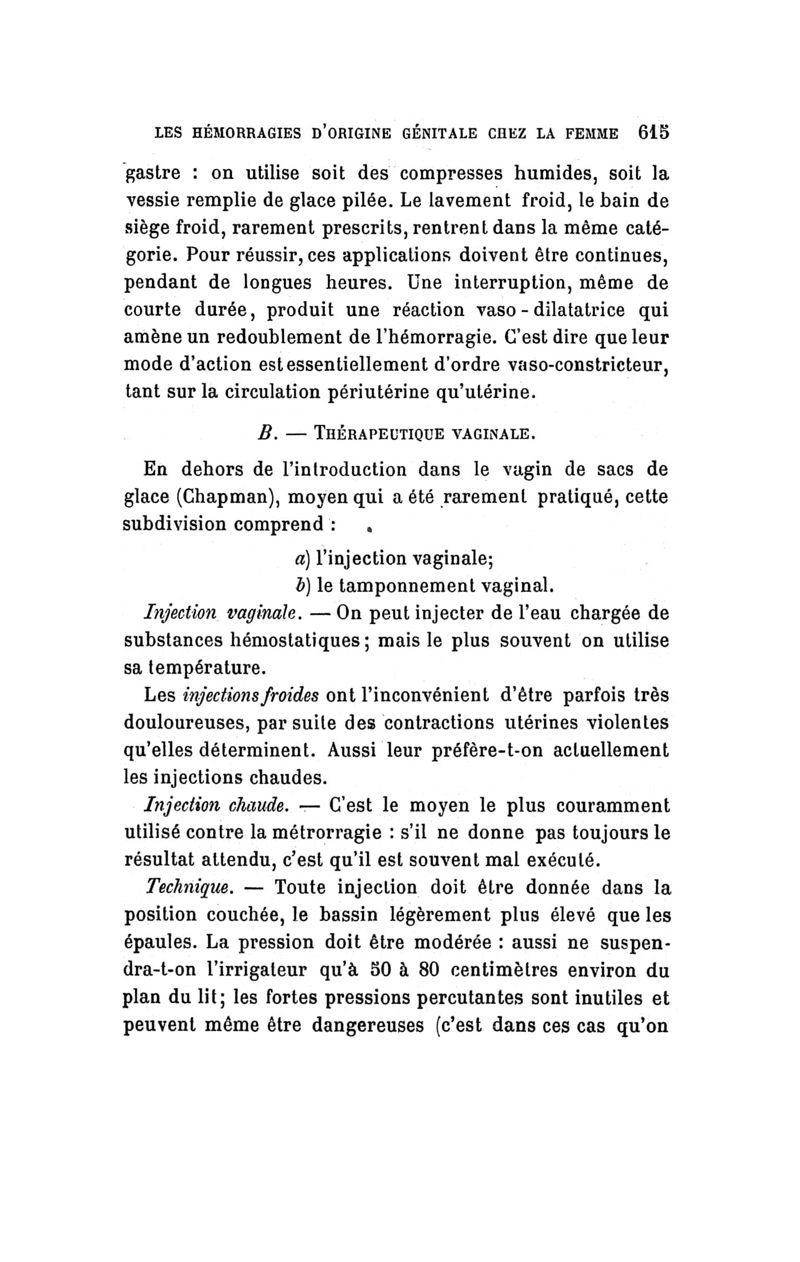 LES HÉMORRAGIES D'ORIGINE GÉNITALE CHEZ LA FEMME 615

gastre : on utilise soit des compresses humides, soit la vessie remplie de glace pilée. Le lavement froid, le bain de siège froid, rarement prescrits, rentrent dans la même catégorie. Pour réussir, ces applications doivent être continues, pendant de longues heures. Une interruption, même de courte durée, produit une réaction vaso-dilatatrice qui amène un redoublement de l'hémorragie. C'est dire que leur mode d'action est essentiellement d'ordre vaso-constricteur, tant sur la circulation périutérine qu'utérine.

B. — THÉRAPEUTIQUE VAGINALE.

En dehors de l'introduction dans le vagin de sacs de glace (Chapman), moyen qui a été rarement pratiqué, cette subdivision comprend :

a) l'injection vaginale;
b) le tamponnement vaginal.

Injection vaginale. — On peut injecter de l'eau chargée de substances hémostatiques; mais le plus souvent on utilise sa température.

Les injections froides ont l'inconvénient d'être parfois très douloureuses, par suite des contractions utérines violentes qu'elles déterminent. Aussi leur préfère-t-on actuellement les injections chaudes.

Injection chaude. — C'est le moyen le plus couramment utilisé contre la métrorragie : s'il ne donne pas toujours le résultat attendu, c'est qu'il est souvent mal exécuté.

Technique. — Toute injection doit être donnée dans la position couchée, le bassin légèrement plus élevé que les épaules. La pression doit être modérée : aussi ne suspendra-t-on l'irrigateur qu'à 50 à 80 centimètres environ du plan du lit; les fortes pressions percutantes sont inutiles et peuvent même être dangereuses (c'est dans ces cas qu'on